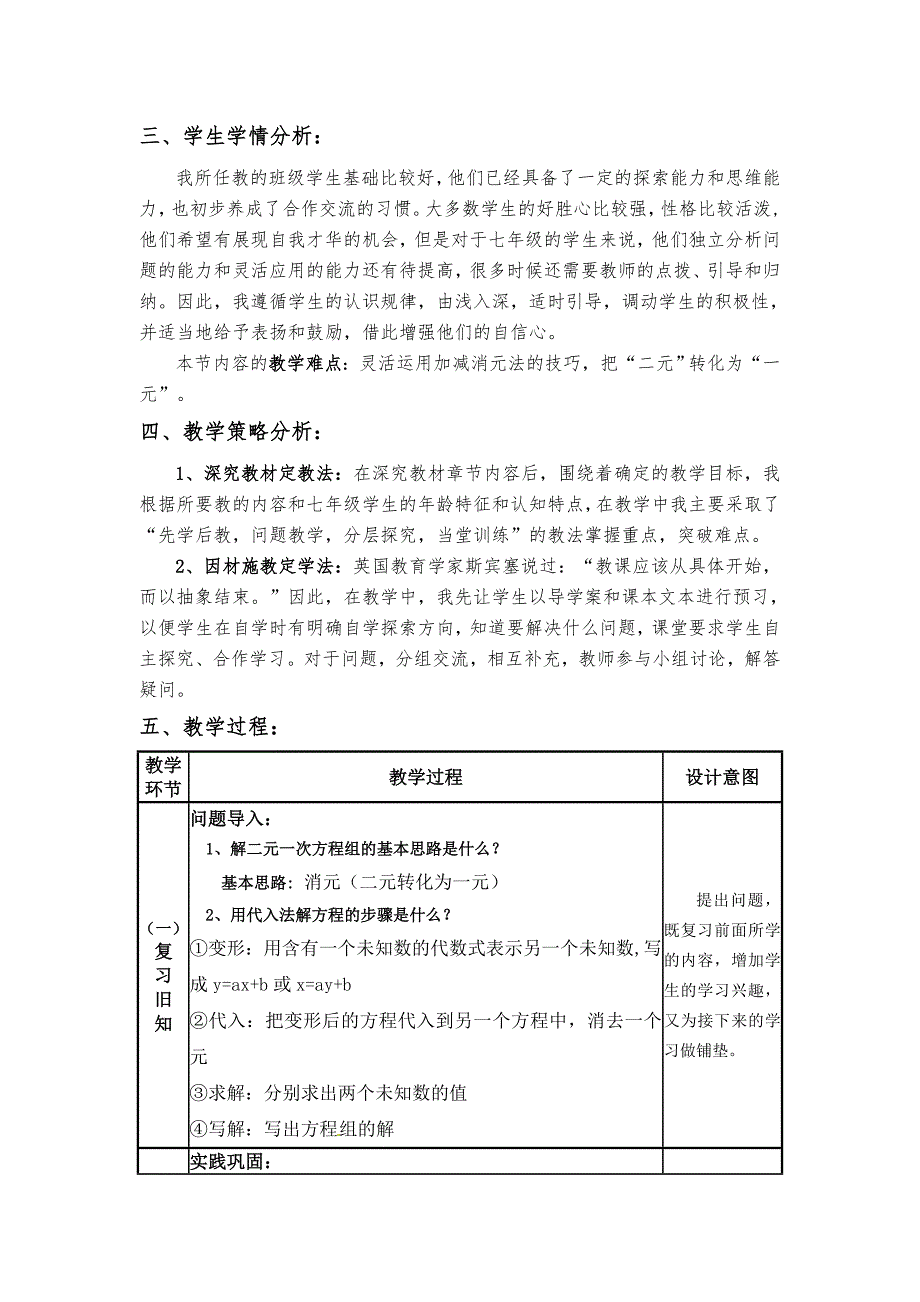 三、学生学情分析：

我所任教的班级学生基础比较好，他们已经具备了一定的探索能力和思维能力，也初步养成了合作交流的习惯。大多数学生的好胜心比较强，性格比较活泼，他们希望有展现自我才华的机会，但是对于七年级的学生来说，他们独立分析问题的能力和灵活应用的能力还有待提高，很多时候还需要教师的点拨、引导和归纳。因此，我遵循学生的认识规律，由浅入深，适时引导，调动学生的积极性，并适当地给予表扬和鼓励，借此增强他们的自信心。

本节内容的教学难点：灵活运用加减消元法的技巧，把“二元”转化为“一元”。

四、教学策略分析：

1、深究教材定教法：在深究教材章节内容后，围绕着确定的教学目标，我根据所要教的内容和七年级学生的年龄特征和认知特点，在教学中我主要采取了“先学后教，问题教学，分层探究，当堂训练”的教法掌握重点，突破难点。

2、因材施教定学法：英国教育学家斯宾塞说过：“教课应该从具体开始，而以抽象结束。”因此，在教学中，我先让学生以导学案和课本文本进行预习，以便学生在自学时有明确自学探索方向，知道要解决什么问题，课堂要求学生自主探究、合作学习。对于问题，分组交流，相互补充，教师参与小组讨论，解答疑问。

五、教学过程：

| 教学环节 | 教学过程 | 设计意图 |
|---|---|---|
| （一）复习旧知 | 问题导入：<br>1、解二元一次方程组的基本思路是什么？<br>基本思路：消元（二元转化为一元）<br>2、用代入法解方程的步骤是什么？<br>①变形：用含有一个未知数的代数式表示另一个未知数，写成 y=ax+b 或 x=ay+b<br>②代入：把变形后的方程代入到另一个方程中，消去一个元<br>③求解：分别求出两个未知数的值<br>④写解：写出方程组的解 | 提出问题，既复习前面所学的内容，增加学生的学习兴趣，又为接下来的学习做铺垫。 |
| | 实践巩固： | |